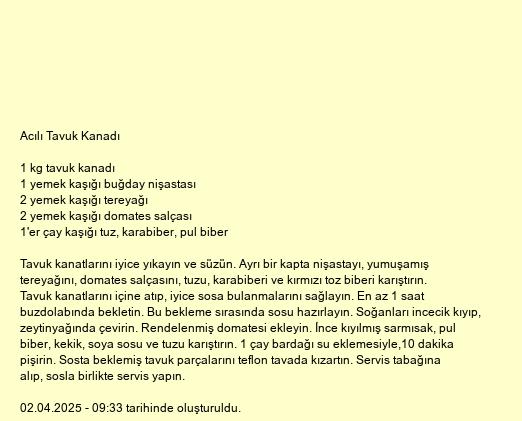 Acılı Tavuk Kanadı

1 kg tavuk kanadı
1 yemek kaşığı buğday nişastası
2 yemek kaşığı tereyağı
2 yemek kaşığı domates salçası
1'er çay kaşığı tuz, karabiber, pul biber

Tavuk kanatlarını iyice yıkayın ve süzün. Ayrı bir kapta nişastayı, yumuşamış tereyağını, domates salçasını, tuzu, karabiberi ve kırmızı toz biberi karıştırın. Tavuk kanatlarını içine atıp, iyice sosa bulanmalarını sağlayın. En az 1 saat buzdolabında bekletin. Bu bekleme sırasında sosu hazırlayın. Soğanları incecik kıyıp, zeytinyağında çevirin. Rendelenmiş domatesi ekleyin. İnce kıyılmış sarmısak, pul biber, kekik, soya sosu ve tuzu karıştırın. 1 çay bardağı su eklemesiyle,10 dakika pişirin. Sosta beklemiş tavuk parçalarını teflon tavada kızartın. Servis tabağına alıp, sosla birlikte servis yapın.

02.04.2025 - 09:33 tarihinde oluşturuldu.